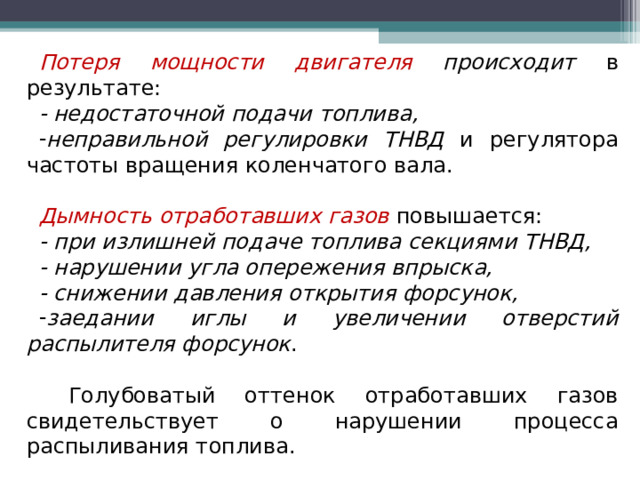 Потеря мощности двигателя происходит в результате:
- недостаточной подачи топлива,
-неправильной регулировки ТНВД и регулятора частоты вращения коленчатого вала.

Дымность отработавших газов повышается:
- при излишней подаче топлива секциями ТНВД,
- нарушении угла опережения впрыска,
- снижении давления открытия форсунок,
-заедании иглы и увеличении отверстий распылителя форсунок.

Голубоватый оттенок отработавших газов свидетельствует о нарушении процесса распыливания топлива.